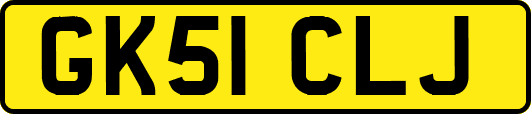 GK51 CLJ